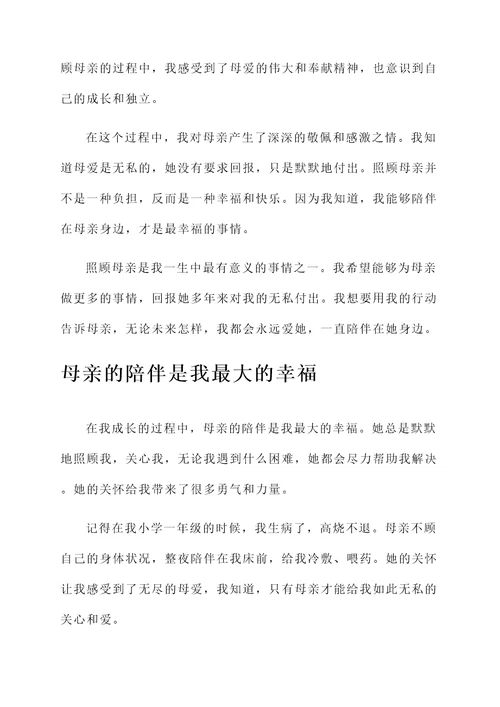 顾母亲的过程中，我感受到了母爱的伟大和奉献精神，也意识到自己的成长和独立。

在这个过程中，我对母亲产生了深深的敬佩和感激之情。我知道母爱是无私的，她没有要求回报，只是默默地付出。照顾母亲并不是一种负担，反而是一种幸福和快乐。因为我知道，我能够陪伴在母亲身边，才是最幸福的事情。

照顾母亲是我一生中最有意义的事情之一。我希望能够为母亲做更多的事情，回报她多年来对我的无私付出。我想要用我的行动告诉母亲，无论未来怎样，我都会永远爱她，一直陪伴在她身边。

母亲的陪伴是我最大的幸福

在我成长的过程中，母亲的陪伴是我最大的幸福。她总是默默地照顾我，关心我，无论我遇到什么困难，她都会尽力帮助我解决。她的关怀给我带来了很多勇气和力量。

记得在我小学一年级的时候，我生病了，高烧不退。母亲不顾自己的身体状况，整夜陪伴在我床前，给我冷敷、喂药。她的关怀让我感受到了无尽的母爱，我知道，只有母亲才能给我如此无私的关心和爱。